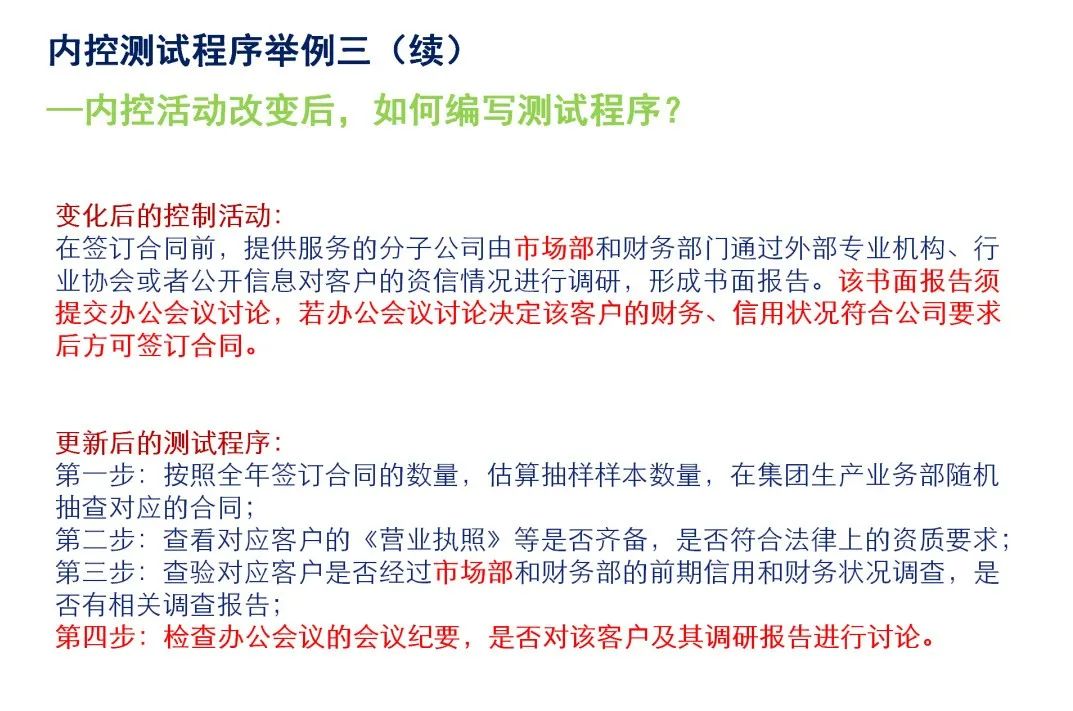 内控测试程序举例三（续）
—内控活动改变后，如何编写测试程序？

变化后的控制活动：
在签订合同前，提供服务的分子公司由市场部和财务部门通过外部专业机构、行业协会或者公开信息对客户的资信情况进行调研，形成书面报告。该书面报告须提交办公会议讨论，若办公会议讨论决定该客户的财务、信用状况符合公司要求后方可签订合同。

更新后的测试程序：
第一步：按照全年签订合同的数量，估算抽样样本数量，在集团生产业务部随机抽查对应的合同；
第二步：查看对应客户的《营业执照》等是否齐备，是否符合法律上的资质要求；
第三步：查验对应客户是否经过市场部和财务部的前期信用和财务状况调查，是否有相关调查报告；
第四步：检查办公会议的会议纪要，是否对该客户及其调研报告进行讨论。